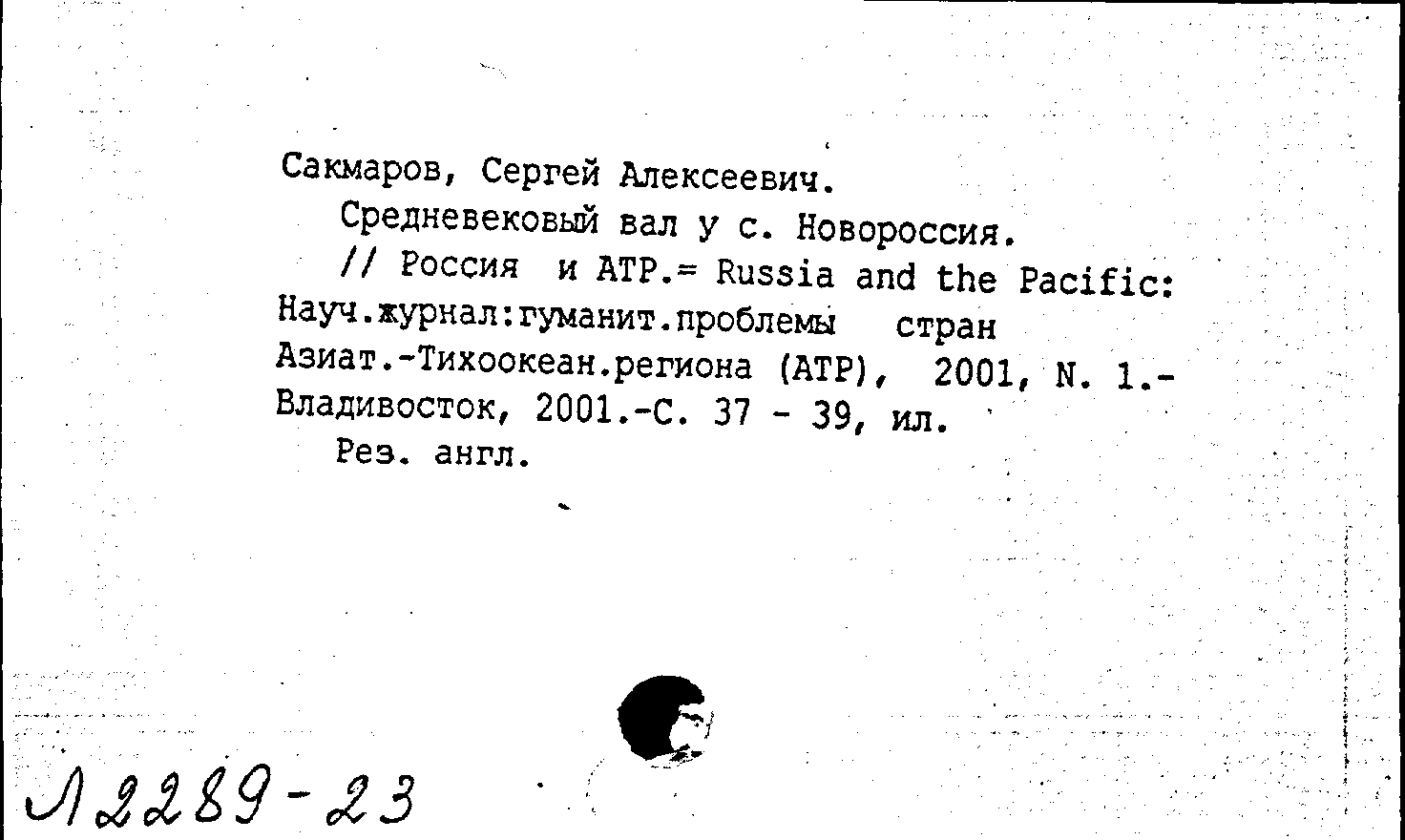 Сакмаров, Сергей Алексеевич.
Средневековый вал у с. Новороссия.
// Россия и АТР.= Russia and the Pacific: Науч.журнал:гуманит.проблемы стран Азиат.-Тихоокеан.региона (АТР), 2001, N. 1.- Владивосток, 2001.-С. 37 - 39, ил.
Рез. англ.

Л2289-23